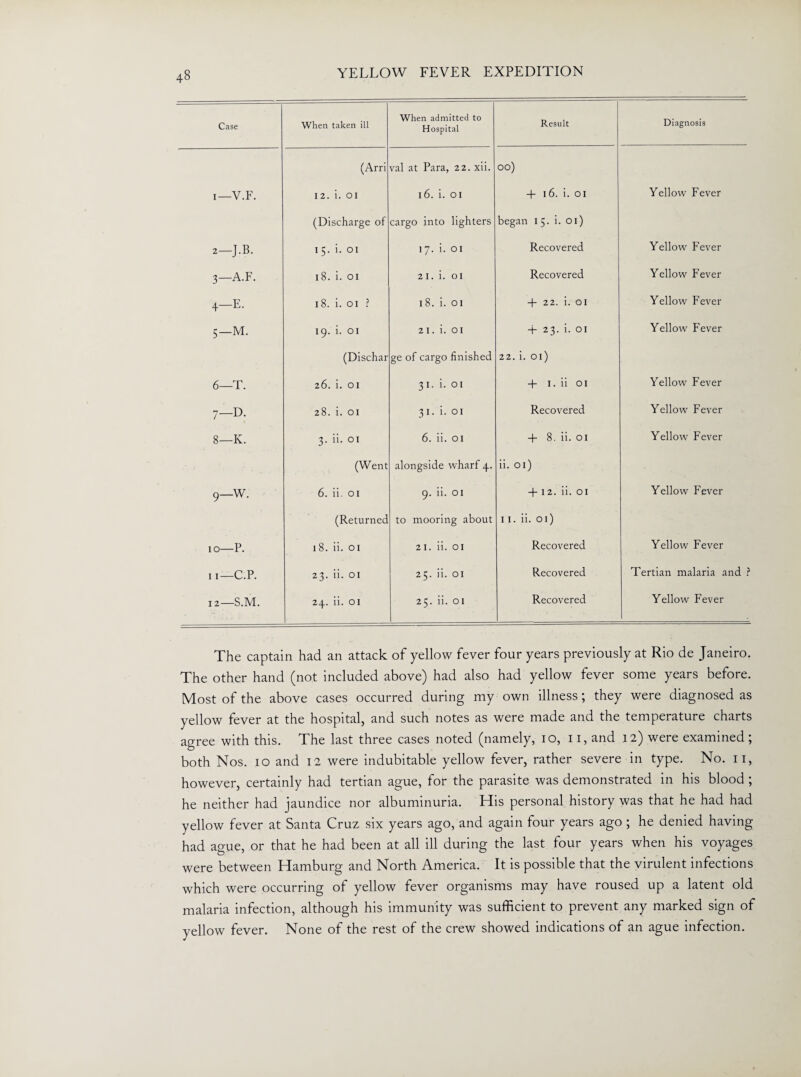 48

YELLOW FEVER EXPEDITION

| Case | When taken ill | When admitted to Hospital | Result | Diagnosis |
|---|---|---|---|---|
| | (Arri | val at Para, 22. xii. | 00) | |
| 1—V.F. | 12. i. 01 | 16. i. 01 | + 16. i. 01 | Yellow Fever |
| | (Discharge of | cargo into lighters | began 15. i. 01) | |
| 2—J.B. | 15. i. 01 | 17. i. 01 | Recovered | Yellow Fever |
| 3—A.F. | 18. i. 01 | 21. i. 01 | Recovered | Yellow Fever |
| 4—E. | 18. i. 01 ? | 18. i. 01 | + 22. i. 01 | Yellow Fever |
| 5—M. | 19. i. 01 | 21. i. 01 | + 23. i. 01 | Yellow Fever |
| | (Dischar | ge of cargo finished | 22. i. 01) | |
| 6—T. | 26. i. 01 | 31. i. 01 | + 1. ii 01 | Yellow Fever |
| 7—D. | 28. i. 01 | 31. i. 01 | Recovered | Yellow Fever |
| 8—K. | 3. ii. 01 | 6. ii. 01 | + 8. ii. 01 | Yellow Fever |
| | (Went | alongside wharf 4. | ii. 01) | |
| 9—W. | 6. ii. 01 | 9. ii. 01 | + 12. ii. 01 | Yellow Fever |
| | (Returned | to mooring about | 11. ii. 01) | |
| 10—P. | 18. ii. 01 | 21. ii. 01 | Recovered | Yellow Fever |
| 11—C.P. | 23. ii. 01 | 25. ii. 01 | Recovered | Tertian malaria and ? |
| 12—S.M. | 24. ii. 01 | 25. ii. 01 | Recovered | Yellow Fever |

The captain had an attack of yellow fever four years previously at Rio de Janeiro. The other hand (not included above) had also had yellow fever some years before. Most of the above cases occurred during my own illness; they were diagnosed as yellow fever at the hospital, and such notes as were made and the temperature charts agree with this. The last three cases noted (namely, 10, 11, and 12) were examined; both Nos. 10 and 12 were indubitable yellow fever, rather severe in type. No. 11, however, certainly had tertian ague, for the parasite was demonstrated in his blood; he neither had jaundice nor albuminuria. His personal history was that he had had yellow fever at Santa Cruz six years ago, and again four years ago; he denied having had ague, or that he had been at all ill during the last four years when his voyages were between Hamburg and North America. It is possible that the virulent infections which were occurring of yellow fever organisms may have roused up a latent old malaria infection, although his immunity was sufficient to prevent any marked sign of yellow fever. None of the rest of the crew showed indications of an ague infection.